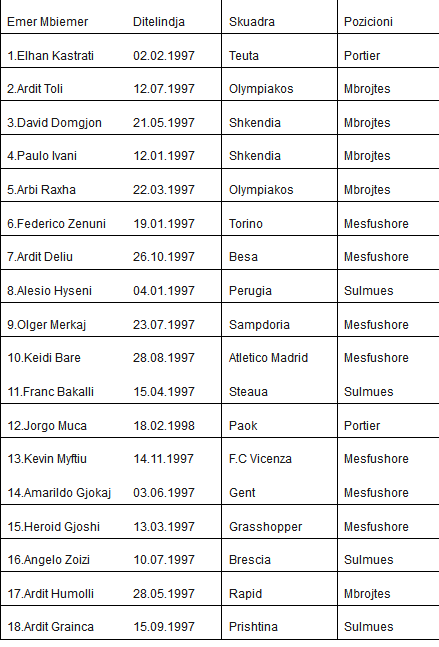 | Emer Mbiemer | Ditelindja | Skuadra | Pozicioni |
|---|---|---|---|
| 1.Elhan Kastrati | 02.02.1997 | Teuta | Portier |
| 2.Ardit Toli | 12.07.1997 | Olympiakos | Mbrojtes |
| 3.David Domgjon | 21.05.1997 | Shkendia | Mbrojtes |
| 4.Paulo Ivani | 12.01.1997 | Shkendia | Mbrojtes |
| 5.Arbi Raxha | 22.03.1997 | Olympiakos | Mbrojtes |
| 6.Federico Zenuni | 19.01.1997 | Torino | Mesfushore |
| 7.Ardit Deliu | 26.10.1997 | Besa | Mesfushore |
| 8.Alesio Hyseni | 04.01.1997 | Perugia | Sulmues |
| 9.Olger Merkaj | 23.07.1997 | Sampdoria | Mesfushore |
| 10.Keidi Bare | 28.08.1997 | Atletico Madrid | Mesfushore |
| 11.Franc Bakalli | 15.04.1997 | Steaua | Sulmues |
| 12.Jorgo Muca | 18.02.1998 | Paok | Portier |
| 13.Kevin Myftiu | 14.11.1997 | F.C Vicenza | Mesfushore |
| 14.Amarildo Gjokaj | 03.06.1997 | Gent | Mesfushore |
| 15.Heroid Gjoshi | 13.03.1997 | Grasshopper | Mesfushore |
| 16.Angelo Zoizi | 10.07.1997 | Brescia | Sulmues |
| 17.Ardit Humolli | 28.05.1997 | Rapid | Mbrojtes |
| 18.Ardit Grainca | 15.09.1997 | Prishtina | Sulmues |